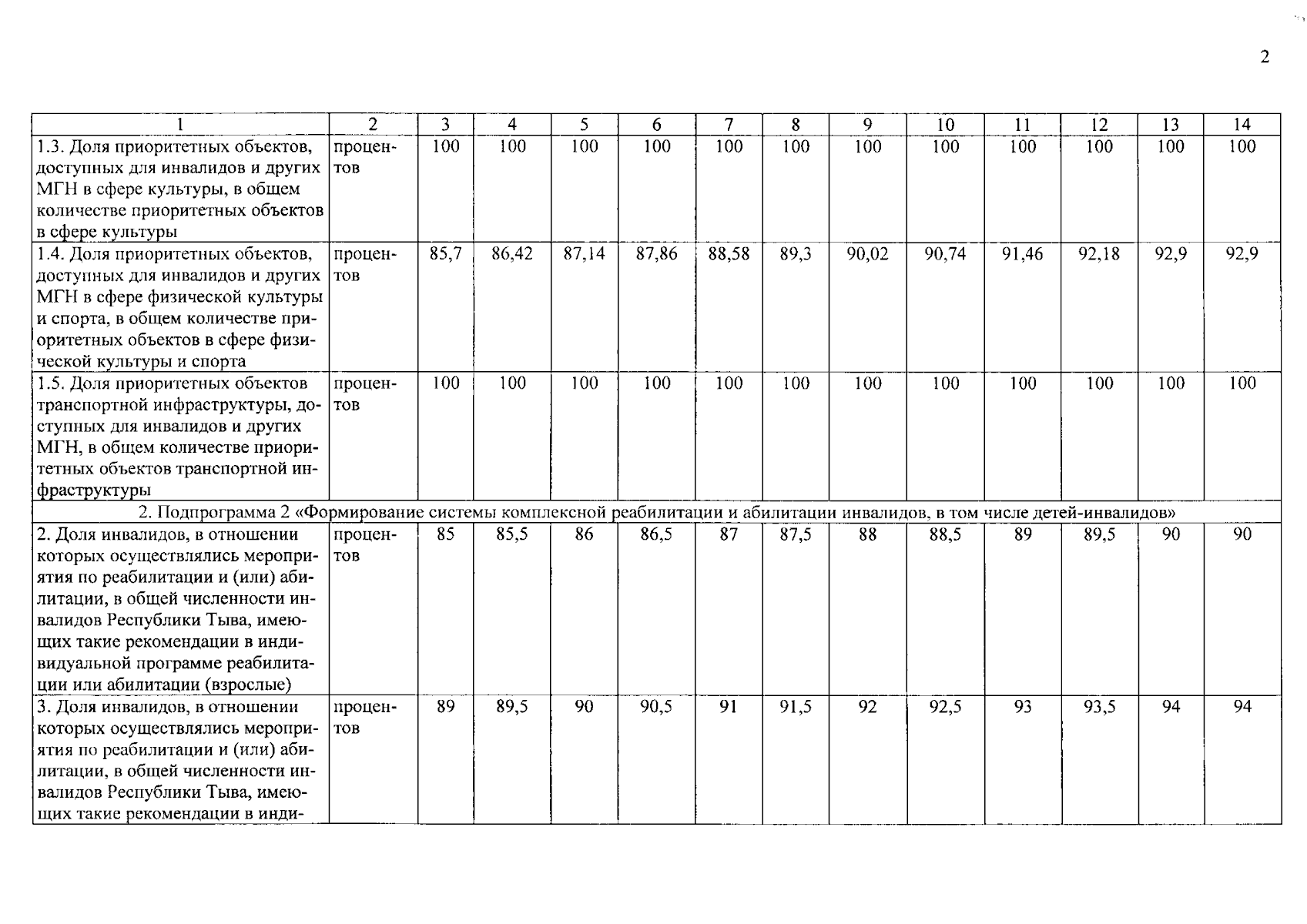 2

| 1 | 2 | 3 | 4 | 5 | 6 | 7 | 8 | 9 | 10 | 11 | 12 | 13 | 14 |
|---|---|---|---|---|---|---|---|---|---|---|---|---|---|
| 1.3. Доля приоритетных объектов, доступных для инвалидов и других МГН в сфере культуры, в общем количестве приоритетных объектов в сфере культуры | процентов | 100 | 100 | 100 | 100 | 100 | 100 | 100 | 100 | 100 | 100 | 100 | 100 |
| 1.4. Доля приоритетных объектов, доступных для инвалидов и других МГН в сфере физической культуры и спорта, в общем количестве приоритетных объектов в сфере физической культуры и спорта | процентов | 85,7 | 86,42 | 87,14 | 87,86 | 88,58 | 89,3 | 90,02 | 90,74 | 91,46 | 92,18 | 92,9 | 92,9 |
| 1.5. Доля приоритетных объектов транспортной инфраструктуры, доступных для инвалидов и других МГН, в общем количестве приоритетных объектов транспортной инфраструктуры | процентов | 100 | 100 | 100 | 100 | 100 | 100 | 100 | 100 | 100 | 100 | 100 | 100 |
| 2. Подпрограмма 2 «Формирование системы комплексной реабилитации и абилитации инвалидов, в том числе детей-инвалидов» | | | | | | | | | | | | | |
| 2. Доля инвалидов, в отношении которых осуществлялись мероприятия по реабилитации и (или) абилитации, в общей численности инвалидов Республики Тыва, имеющих такие рекомендации в индивидуальной программе реабилитации или абилитации (взрослые) | процентов | 85 | 85,5 | 86 | 86,5 | 87 | 87,5 | 88 | 88,5 | 89 | 89,5 | 90 | 90 |
| 3. Доля инвалидов, в отношении которых осуществлялись мероприятия по реабилитации и (или) абилитации, в общей численности инвалидов Республики Тыва, имеющих такие рекомендации в инди- | процентов | 89 | 89,5 | 90 | 90,5 | 91 | 91,5 | 92 | 92,5 | 93 | 93,5 | 94 | 94 |